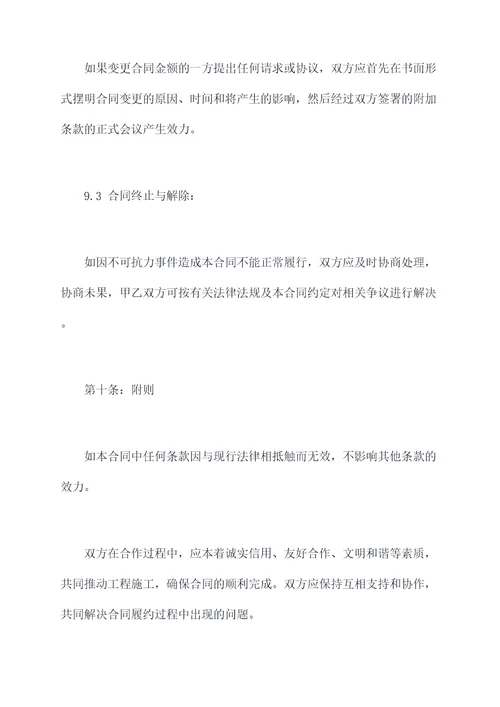 如果变更合同金额的一方提出任何请求或协议，双方应首先在书面形式摆明合同变更的原因、时间和将产生的影响，然后经过双方签署的附加条款的正式会议产生效力。

9.3 合同终止与解除：

如因不可抗力事件造成本合同不能正常履行，双方应及时协商处理，协商未果，甲乙双方可按有关法律法规及本合同约定对相关争议进行解决。

第十条：附则

如本合同中任何条款因与现行法律相抵触而无效，不影响其他条款的效力。

双方在合作过程中，应本着诚实信用、友好合作、文明和谐等素质，共同推动工程施工，确保合同的顺利完成。双方应保持互相支持和协作，共同解决合同履约过程中出现的问题。